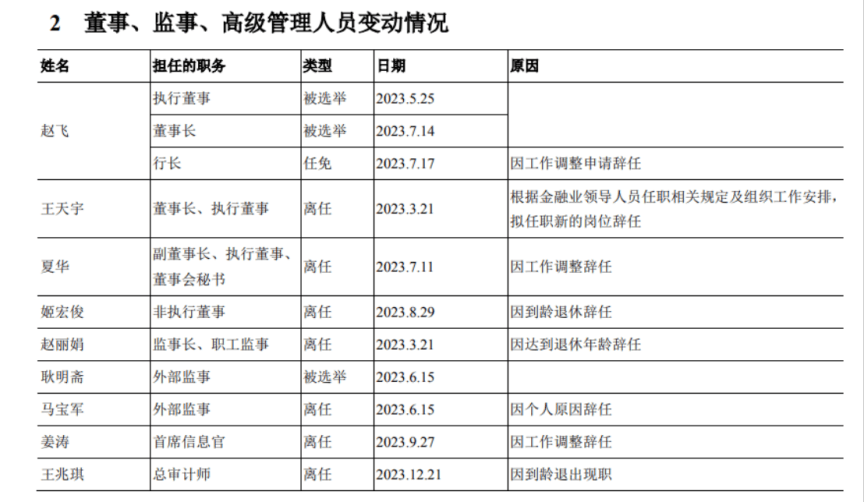 2 董事、监事、高级管理人员变动情况

| 姓名 | 担任的职务 | 类型 | 日期 | 原因 |
|---|---|---|---|---|
| 赵飞 | 执行董事 | 被选举 | 2023.5.25 | |
| | 董事长 | 被选举 | 2023.7.14 | |
| | 行长 | 任免 | 2023.7.17 | 因工作调整申请辞任 |
| 王天宇 | 董事长、执行董事 | 离任 | 2023.3.21 | 根据金融业领导人员任职相关规定及组织工作安排，拟任职新的岗位辞任 |
| 夏华 | 副董事长、执行董事、董事会秘书 | 离任 | 2023.7.11 | 因工作调整辞任 |
| 姬宏俊 | 非执行董事 | 离任 | 2023.8.29 | 因到龄退休辞任 |
| 赵丽娟 | 监事长、职工监事 | 离任 | 2023.3.21 | 因达到退休年龄辞任 |
| 耿明斋 | 外部监事 | 被选举 | 2023.6.15 | |
| 马宝军 | 外部监事 | 离任 | 2023.6.15 | 因个人原因辞任 |
| 姜涛 | 首席信息官 | 离任 | 2023.9.27 | 因工作调整辞任 |
| 王兆琪 | 总审计师 | 离任 | 2023.12.21 | 因到龄退出现职 |